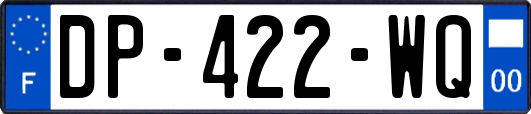 F
DP-422-WQ
00